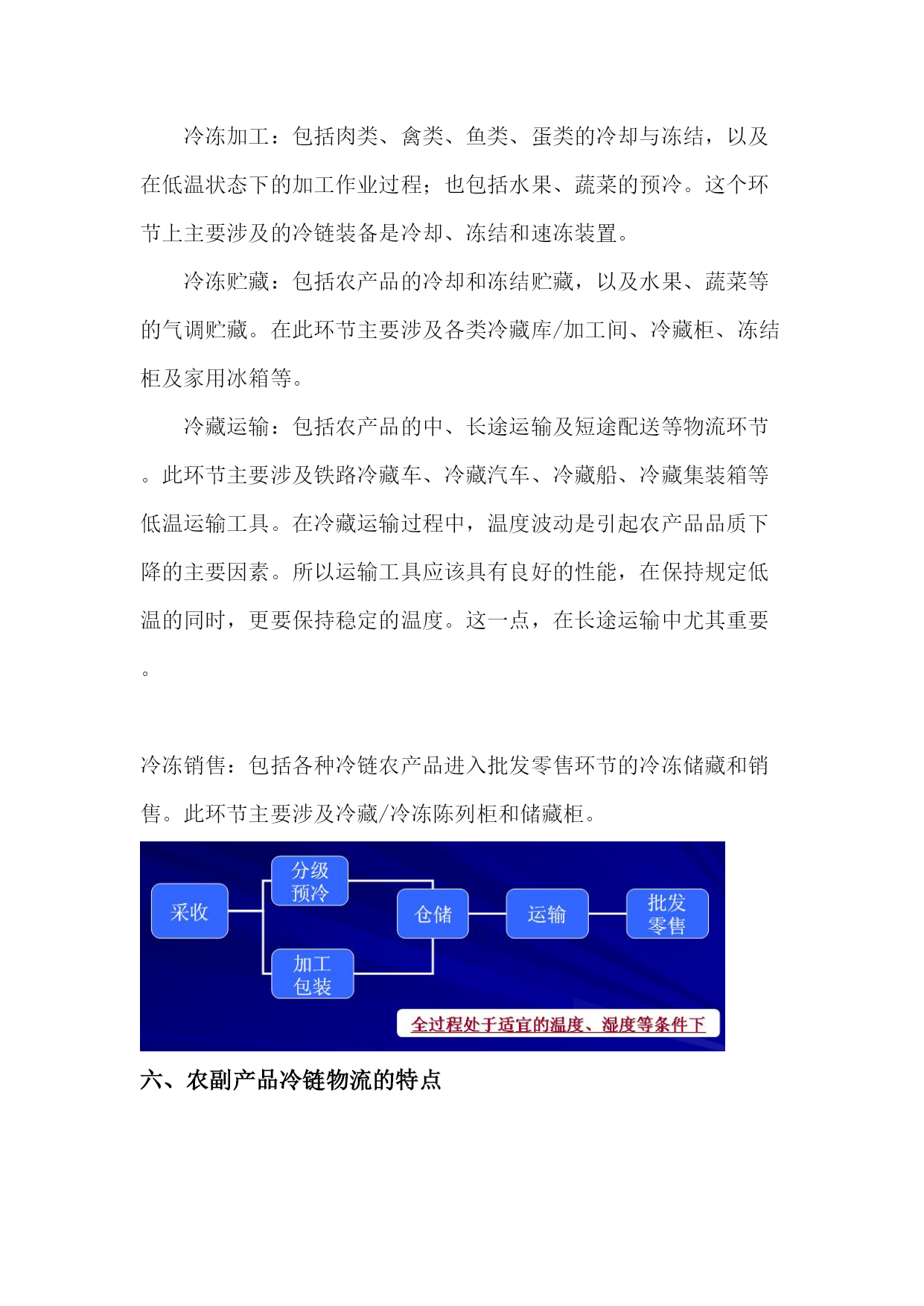 冷冻加工：包括肉类、禽类、鱼类、蛋类的冷却与冻结，以及在低温状态下的加工作业过程；也包括水果、蔬菜的预冷。这个环节上主要涉及的冷链装备是冷却、冻结和速冻装置。

冷冻贮藏：包括农产品的冷却和冻结贮藏，以及水果、蔬菜等的气调贮藏。在此环节主要涉及各类冷藏库/加工间、冷藏柜、冻结柜及家用冰箱等。

冷藏运输：包括农产品的中、长途运输及短途配送等物流环节。此环节主要涉及铁路冷藏车、冷藏汽车、冷藏船、冷藏集装箱等低温运输工具。在冷藏运输过程中，温度波动是引起农产品品质下降的主要因素。所以运输工具应该具有良好的性能，在保持规定低温的同时，更要保持稳定的温度。这一点，在长途运输中尤其重要。

冷冻销售：包括各种冷链农产品进入批发零售环节的冷冻储藏和销售。此环节主要涉及冷藏/冷冻陈列柜和储藏柜。

采收
分级预冷
加工包装
仓储
运输
批发零售
全过程处于适宜的温度、湿度等条件下

六、农副产品冷链物流的特点